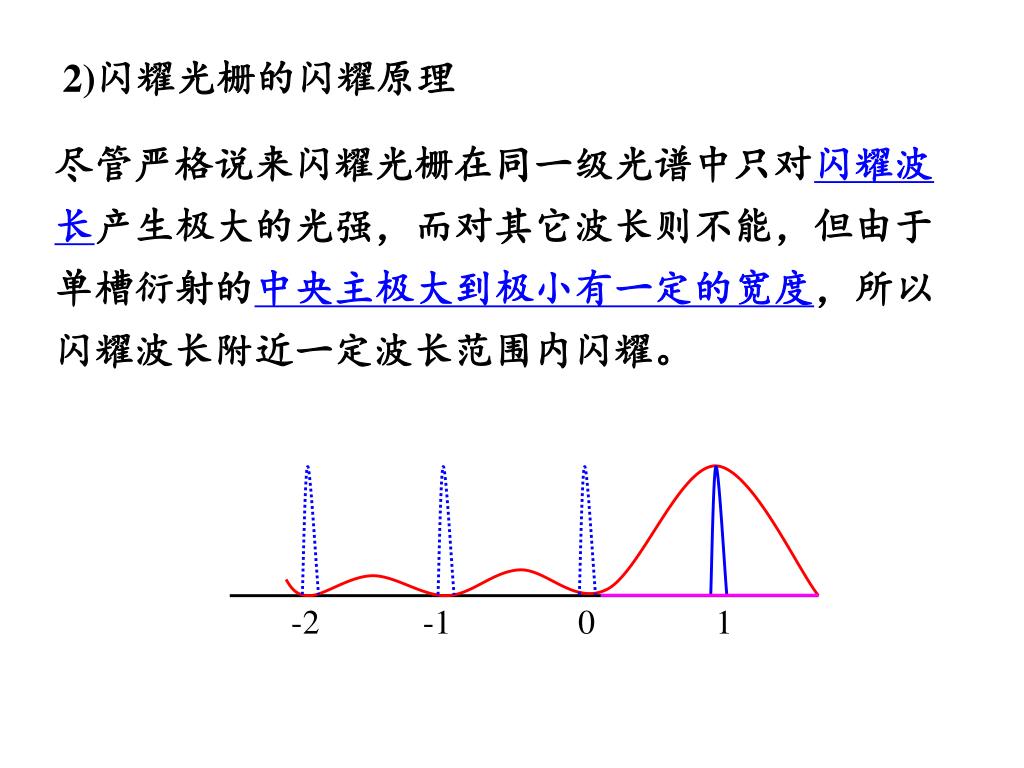 2)闪耀光栅的闪耀原理

尽管严格说来闪耀光栅在同一级光谱中只对闪耀波长产生极大的光强，而对其它波长则不能，但由于单槽衍射的中央主极大到极小有一定的宽度，所以闪耀波长附近一定波长范围内闪耀。

-2 -1 0 1